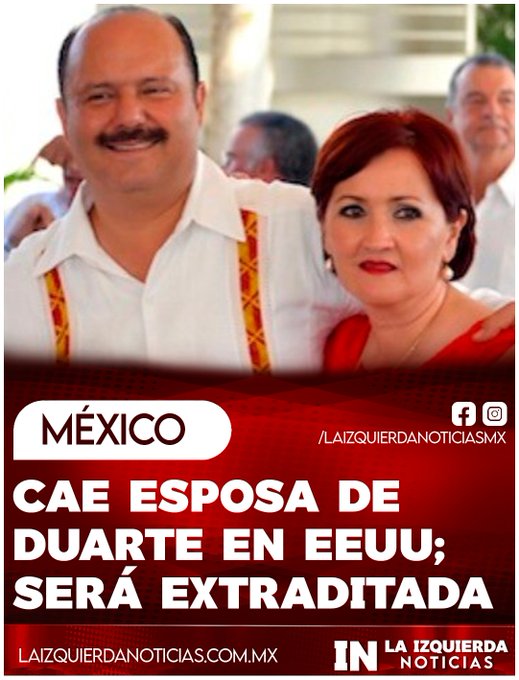 MÉXICO

/LAIZQUIERDANOTICIASMX

CAE ESPOSA DE DUARTE EN EEUU; SERÁ EXTRADITADA

LAIZQUIERDANOTICIAS.COM.MX

IN LA IZQUIERDA NOTICIAS